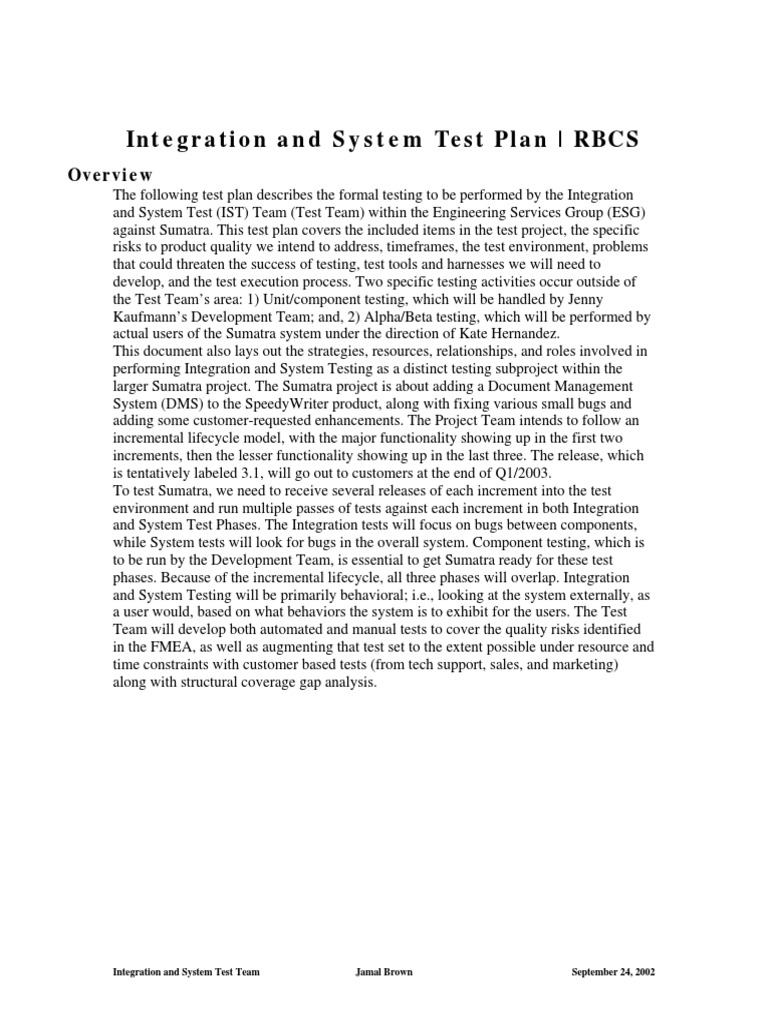 Integration and System Test Plan | RBCS

Overview

The following test plan describes the formal testing to be performed by the Integration and System Test (IST) Team (Test Team) within the Engineering Services Group (ESG) against Sumatra. This test plan covers the included items in the test project, the specific risks to product quality we intend to address, timeframes, the test environment, problems that could threaten the success of testing, test tools and harnesses we will need to develop, and the test execution process. Two specific testing activities occur outside of the Test Team's area: 1) Unit/component testing, which will be handled by Jenny Kaufmann's Development Team; and, 2) Alpha/Beta testing, which will be performed by actual users of the Sumatra system under the direction of Kate Hernandez.

This document also lays out the strategies, resources, relationships, and roles involved in performing Integration and System Testing as a distinct testing subproject within the larger Sumatra project. The Sumatra project is about adding a Document Management System (DMS) to the SpeedyWriter product, along with fixing various small bugs and adding some customer-requested enhancements. The Project Team intends to follow an incremental lifecycle model, with the major functionality showing up in the first two increments, then the lesser functionality showing up in the last three. The release, which is tentatively labeled 3.1, will go out to customers at the end of Q1/2003.

To test Sumatra, we need to receive several releases of each increment into the test environment and run multiple passes of tests against each increment in both Integration and System Test Phases. The Integration tests will focus on bugs between components, while System tests will look for bugs in the overall system. Component testing, which is to be run by the Development Team, is essential to get Sumatra ready for these test phases. Because of the incremental lifecycle, all three phases will overlap. Integration and System Testing will be primarily behavioral; i.e., looking at the system externally, as a user would, based on what behaviors the system is to exhibit for the users. The Test Team will develop both automated and manual tests to cover the quality risks identified in the FMEA, as well as augmenting that test set to the extent possible under resource and time constraints with customer based tests (from tech support, sales, and marketing) along with structural coverage gap analysis.

Integration and System Test Team Jamal Brown September 24, 2002